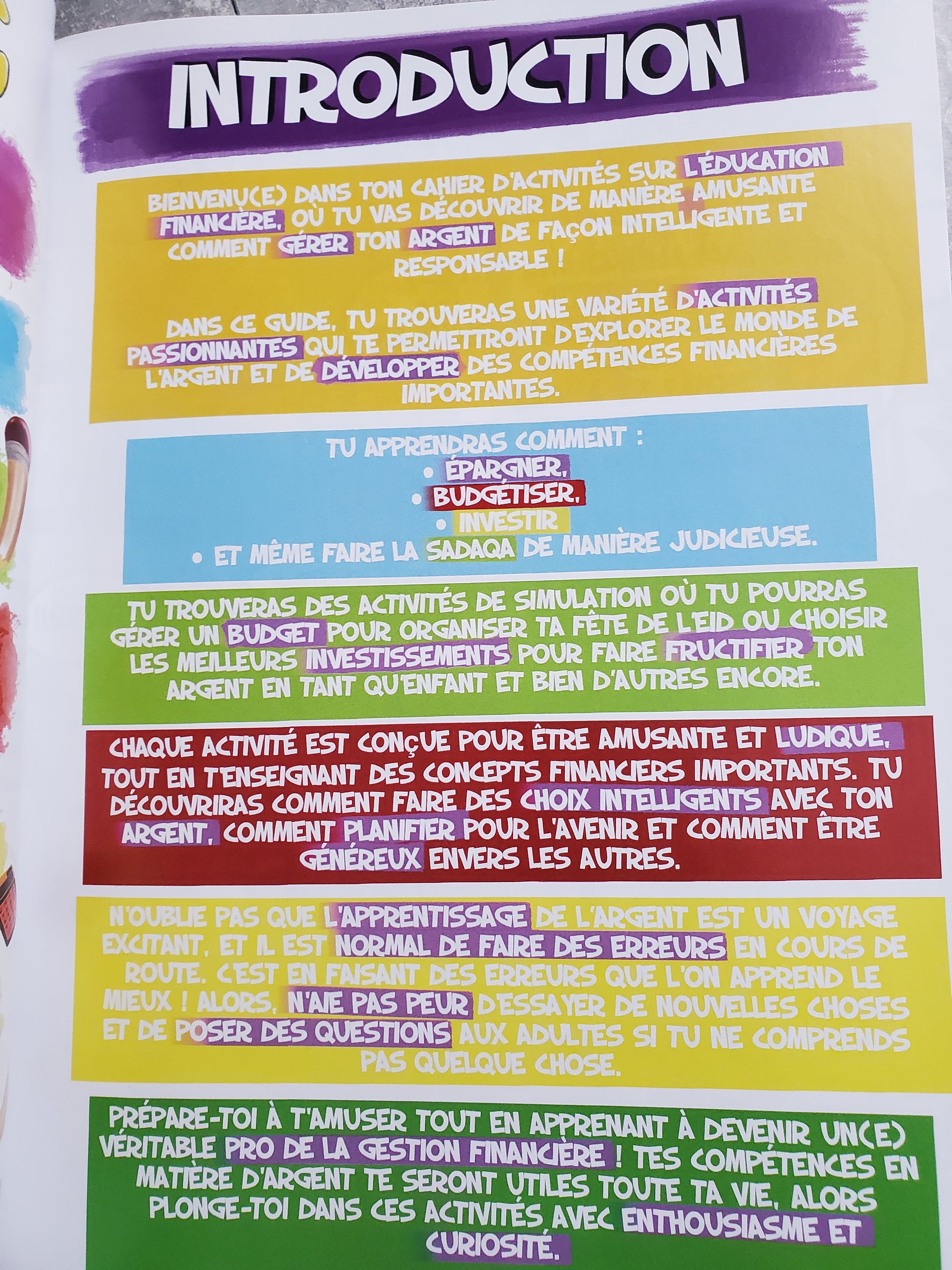 INTRODUCTION

BIENVENU(E) DANS TON CAHIER D'ACTIVITÉS SUR L'ÉDUCATION FINANCIÈRE, OÙ TU VAS DÉCOUVRIR DE MANIÈRE AMUSANTE COMMENT GÉRER TON ARGENT DE FAÇON INTELLIGENTE ET RESPONSABLE !

DANS CE GUIDE, TU TROUVERAS UNE VARIÉTÉ D'ACTIVITÉS PASSIONNANTES QUI TE PERMETTRONT D'EXPLORER LE MONDE DE L'ARGENT ET DE DÉVELOPPER DES COMPÉTENCES FINANCIÈRES IMPORTANTES.

TU APPRENDRAS COMMENT :
• ÉPARGNER,
• BUDGÉTISER,
• INVESTIR
• ET MÊME FAIRE LA SADAQA DE MANIÈRE JUDICIEUSE.

TU TROUVERAS DES ACTIVITÉS DE SIMULATION OÙ TU POURRAS GÉRER UN BUDGET POUR ORGANISER TA FÊTE DE L'EID OU CHOISIR LES MEILLEURS INVESTISSEMENTS POUR FAIRE FRUCTIFIER TON ARGENT EN TANT QU'ENFANT ET BIEN D'AUTRES ENCORE.

CHAQUE ACTIVITÉ EST CONÇUE POUR ÊTRE AMUSANTE ET LUDIQUE, TOUT EN T'ENSEIGNANT DES CONCEPTS FINANCIERS IMPORTANTS. TU DÉCOUVRIRAS COMMENT FAIRE DES CHOIX INTELLIGENTS AVEC TON ARGENT, COMMENT PLANIFIER POUR L'AVENIR ET COMMENT ÊTRE GÉNÉREUX ENVERS LES AUTRES.

N'OUBLIE PAS QUE L'APPRENTISSAGE DE L'ARGENT EST UN VOYAGE EXCITANT, ET IL EST NORMAL DE FAIRE DES ERREURS EN COURS DE ROUTE. C'EST EN FAISANT DES ERREURS QUE L'ON APPREND LE MIEUX ! ALORS, N'AIE PAS PEUR D'ESSAYER DE NOUVELLES CHOSES ET DE POSER DES QUESTIONS AUX ADULTES SI TU NE COMPRENDS PAS QUELQUE CHOSE.

PRÉPARE-TOI À T'AMUSER TOUT EN APPRENANT À DEVENIR UN(E) VÉRITABLE PRO DE LA GESTION FINANCIÈRE ! TES COMPÉTENCES EN MATIÈRE D'ARGENT TE SERONT UTILES TOUTE TA VIE, ALORS PLONGE-TOI DANS CES ACTIVITÉS AVEC ENTHOUSIASME ET CURIOSITÉ.